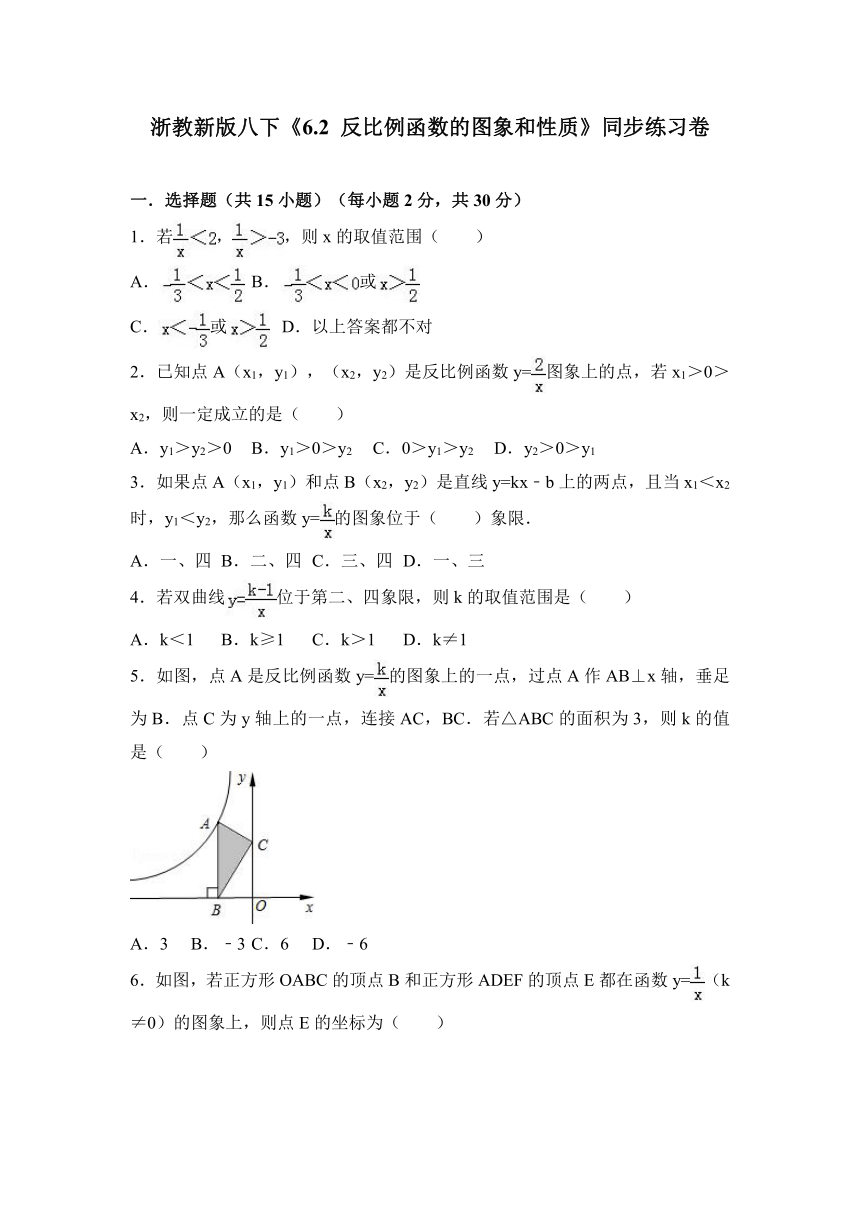 浙教新版八下《6.2 反比例函数的图象和性质》同步练习卷

一．选择题（共 15 小题）（每小题 2 分，共 30 分）

1．若$\frac{1}{x}<2$，$\frac{1}{x}>-3$，则 x 的取值范围（　　）

A．$-\frac{1}{3}<x<\frac{1}{2}$ B．$-\frac{1}{3}<x<0$或$x>\frac{1}{2}$

C．$x<-\frac{1}{3}$或$x>\frac{1}{2}$ D．以上答案都不对

2．已知点 A（$x_1$，$y_1$），（$x_2$，$y_2$）是反比例函数 $y=\frac{2}{x}$图象上的点，若 $x_1>0>x_2$，则一定成立的是（　　）

A．$y_1>y_2>0$　B．$y_1>0>y_2$　C．$0>y_1>y_2$　D．$y_2>0>y_1$

3．如果点 A（$x_1$，$y_1$）和点 B（$x_2$，$y_2$）是直线 y=kx﹣b 上的两点，且当 $x_1<x_2$ 时，$y_1<y_2$，那么函数 $y=\frac{k}{x}$的图象位于（　　）象限．

A．一、四 B．二、四 C．三、四 D．一、三

4．若双曲线$y=\frac{k-1}{x}$位于第二、四象限，则 k 的取值范围是（　　）

A．k<1　B．k≥1　C．k>1　D．k≠1

5．如图，点 A 是反比例函数 $y=\frac{k}{x}$的图象上的一点，过点 A 作 AB⊥x 轴，垂足为 B．点 C 为 y 轴上的一点，连接 AC，BC．若△ABC 的面积为 3，则 k 的值是（　　）

y
A
C
B O x

A．3　B．﹣3 C．6　D．﹣6

6．如图，若正方形 OABC 的顶点 B 和正方形 ADEF 的顶点 E 都在函数 $y=\frac{1}{x}$（k≠0）的图象上，则点 E 的坐标为（　　）